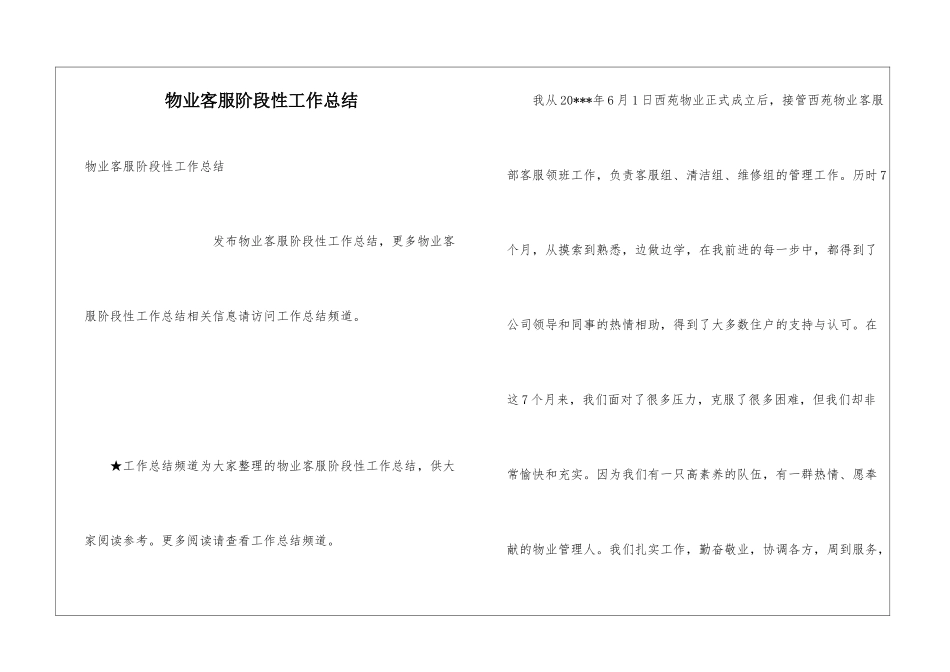 物业客服阶段性工作总结

物业客服阶段性工作总结

发布物业客服阶段性工作总结，更多物业客服阶段性工作总结相关信息请访问工作总结频道。

★工作总结频道为大家整理的物业客服阶段性工作总结，供大家阅读参考。更多阅读请查看工作总结频道。

我从20***年6月1日西苑物业正式成立后，接管西苑物业客服部客服领班工作，负责客服组、清洁组、维修组的管理工作。历时7个月，从摸索到熟悉，边做边学，在我前进的每一步中，都得到了公司领导和同事的热情相助，得到了大多数住户的支持与认可。在这7个月来，我们面对了很多压力，克服了很多困难，但我们却非常愉快和充实。因为我们有一只高素养的队伍，有一群热情、愿奉献的物业管理人。我们扎实工作，勤奋敬业，协调各方，周到服务，